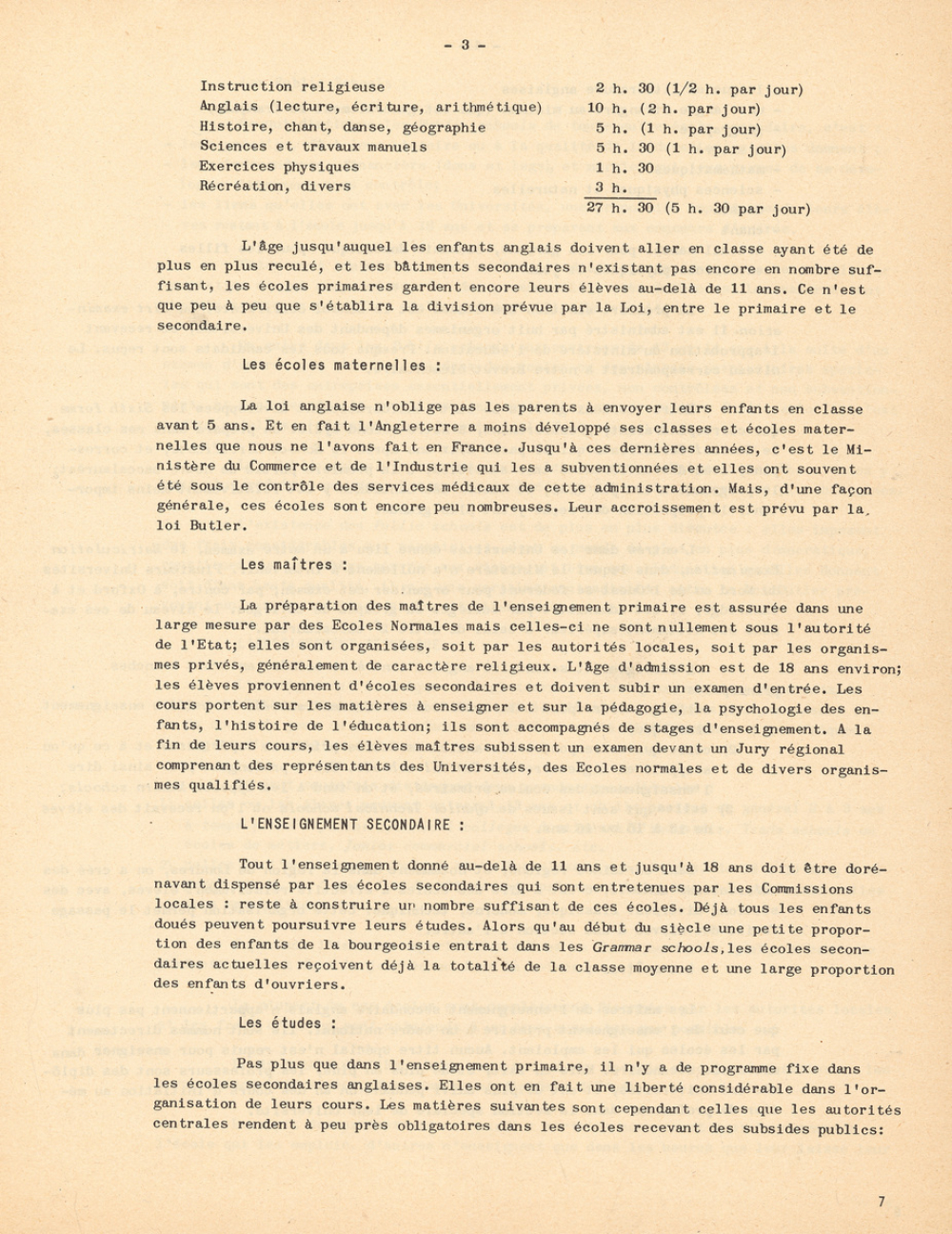 - 3 -

| | |
|---|---|
| Instruction religieuse | 2 h. 30 (1/2 h. par jour) |
| Anglais (lecture, écriture, arithmétique) | 10 h. (2 h. par jour) |
| Histoire, chant, danse, géographie | 5 h. (1 h. par jour) |
| Sciences et travaux manuels | 5 h. 30 (1 h. par jour) |
| Exercices physiques | 1 h. 30 |
| Récréation, divers | 3 h. |
| | 27 h. 30 (5 h. 30 par jour) |

L'âge jusqu'auquel les enfants anglais doivent aller en classe ayant été de plus en plus reculé, et les bâtiments secondaires n'existant pas encore en nombre suffisant, les écoles primaires gardent encore leurs élèves au-delà de 11 ans. Ce n'est que peu à peu que s'établira la division prévue par la Loi, entre le primaire et le secondaire.

Les écoles maternelles :

La loi anglaise n'oblige pas les parents à envoyer leurs enfants en classe avant 5 ans. Et en fait l'Angleterre a moins développé ses classes et écoles maternelles que nous ne l'avons fait en France. Jusqu'à ces dernières années, c'est le Ministère du Commerce et de l'Industrie qui les a subventionnées et elles ont souvent été sous le contrôle des services médicaux de cette administration. Mais, d'une façon générale, ces écoles sont encore peu nombreuses. Leur accroissement est prévu par la loi Butler.

Les maîtres :

La préparation des maîtres de l'enseignement primaire est assurée dans une large mesure par des Ecoles Normales mais celles-ci ne sont nullement sous l'autorité de l'Etat; elles sont organisées, soit par les autorités locales, soit par les organismes privés, généralement de caractère religieux. L'âge d'admission est de 18 ans environ; les élèves proviennent d'écoles secondaires et doivent subir un examen d'entrée. Les cours portent sur les matières à enseigner et sur la pédagogie, la psychologie des enfants, l'histoire de l'éducation; ils sont accompagnés de stages d'enseignement. A la fin de leurs cours, les élèves maîtres subissent un examen devant un Jury régional comprenant des représentants des Universités, des Ecoles normales et de divers organismes qualifiés.

L'ENSEIGNEMENT SECONDAIRE :

Tout l'enseignement donné au-delà de 11 ans et jusqu'à 18 ans doit être dorénavant dispensé par les écoles secondaires qui sont entretenues par les Commissions locales : reste à construire un nombre suffisant de ces écoles. Déjà tous les enfants doués peuvent poursuivre leurs études. Alors qu'au début du siècle une petite proportion des enfants de la bourgeoisie entrait dans les Grammar schools, les écoles secondaires actuelles reçoivent déjà la totalité de la classe moyenne et une large proportion des enfants d'ouvriers.

Les études :

Pas plus que dans l'enseignement primaire, il n'y a de programme fixe dans les écoles secondaires anglaises. Elles ont en fait une liberté considérable dans l'organisation de leurs cours. Les matières suivantes sont cependant celles que les autorités centrales rendent à peu près obligatoires dans les écoles recevant des subsides publics:

7